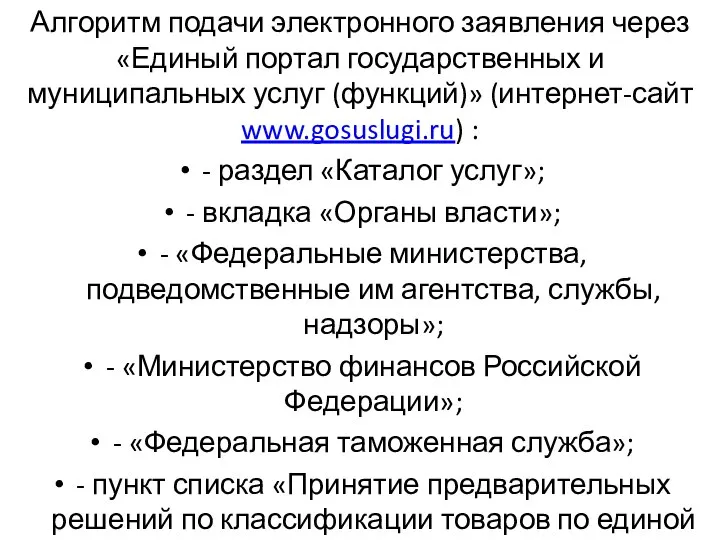 Алгоритм подачи электронного заявления через «Единый портал государственных и муниципальных услуг (функций)» (интернет-сайт www.gosuslugi.ru) :

• - раздел «Каталог услуг»;

• - вкладка «Органы власти»;

• - «Федеральные министерства, подведомственные им агентства, службы, надзоры»;

• - «Министерство финансов Российской Федерации»;

• - «Федеральная таможенная служба»;

• - пункт списка «Принятие предварительных решений по классификации товаров по единой